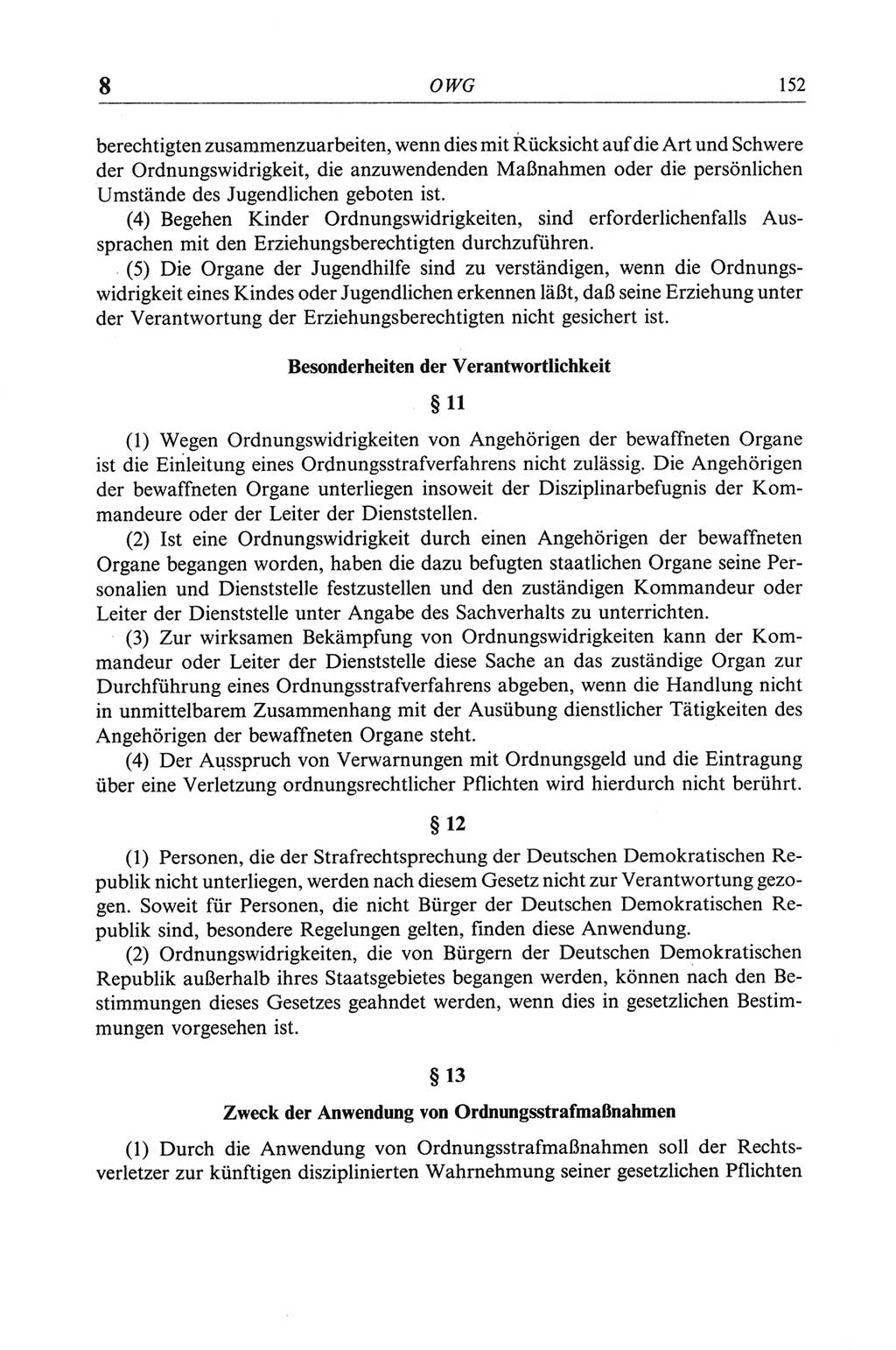 8 OWG 152

berechtigten zusammenzuarbeiten, wenn dies mit Rücksicht auf die Art und Schwere der Ordnungswidrigkeit, die anzuwendenden Maßnahmen oder die persönlichen Umstände des Jugendlichen geboten ist.

(4) Begehen Kinder Ordnungswidrigkeiten, sind erforderlichenfalls Aussprachen mit den Erziehungsberechtigten durchzuführen.

(5) Die Organe der Jugendhilfe sind zu verständigen, wenn die Ordnungswidrigkeit eines Kindes oder Jugendlichen erkennen läßt, daß seine Erziehung unter der Verantwortung der Erziehungsberechtigten nicht gesichert ist.

Besonderheiten der Verantwortlichkeit

§ 11

(1) Wegen Ordnungswidrigkeiten von Angehörigen der bewaffneten Organe ist die Einleitung eines Ordnungsstrafverfahrens nicht zulässig. Die Angehörigen der bewaffneten Organe unterliegen insoweit der Disziplinarbefugnis der Kommandeure oder der Leiter der Dienststellen.

(2) Ist eine Ordnungswidrigkeit durch einen Angehörigen der bewaffneten Organe begangen worden, haben die dazu befugten staatlichen Organe seine Personalien und Dienststelle festzustellen und den zuständigen Kommandeur oder Leiter der Dienststelle unter Angabe des Sachverhalts zu unterrichten.

(3) Zur wirksamen Bekämpfung von Ordnungswidrigkeiten kann der Kommandeur oder Leiter der Dienststelle diese Sache an das zuständige Organ zur Durchführung eines Ordnungsstrafverfahrens abgeben, wenn die Handlung nicht in unmittelbarem Zusammenhang mit der Ausübung dienstlicher Tätigkeiten des Angehörigen der bewaffneten Organe steht.

(4) Der Ausspruch von Verwarnungen mit Ordnungsgeld und die Eintragung über eine Verletzung ordnungsrechtlicher Pflichten wird hierdurch nicht berührt.

§ 12

(1) Personen, die der Strafrechtsprechung der Deutschen Demokratischen Republik nicht unterliegen, werden nach diesem Gesetz nicht zur Verantwortung gezogen. Soweit für Personen, die nicht Bürger der Deutschen Demokratischen Republik sind, besondere Regelungen gelten, finden diese Anwendung.

(2) Ordnungswidrigkeiten, die von Bürgern der Deutschen Demokratischen Republik außerhalb ihres Staatsgebietes begangen werden, können nach den Bestimmungen dieses Gesetzes geahndet werden, wenn dies in gesetzlichen Bestimmungen vorgesehen ist.

§ 13

Zweck der Anwendung von Ordnungsstrafmaßnahmen

(1) Durch die Anwendung von Ordnungsstrafmaßnahmen soll der Rechtsverletzer zur künftigen disziplinierten Wahrnehmung seiner gesetzlichen Pflichten